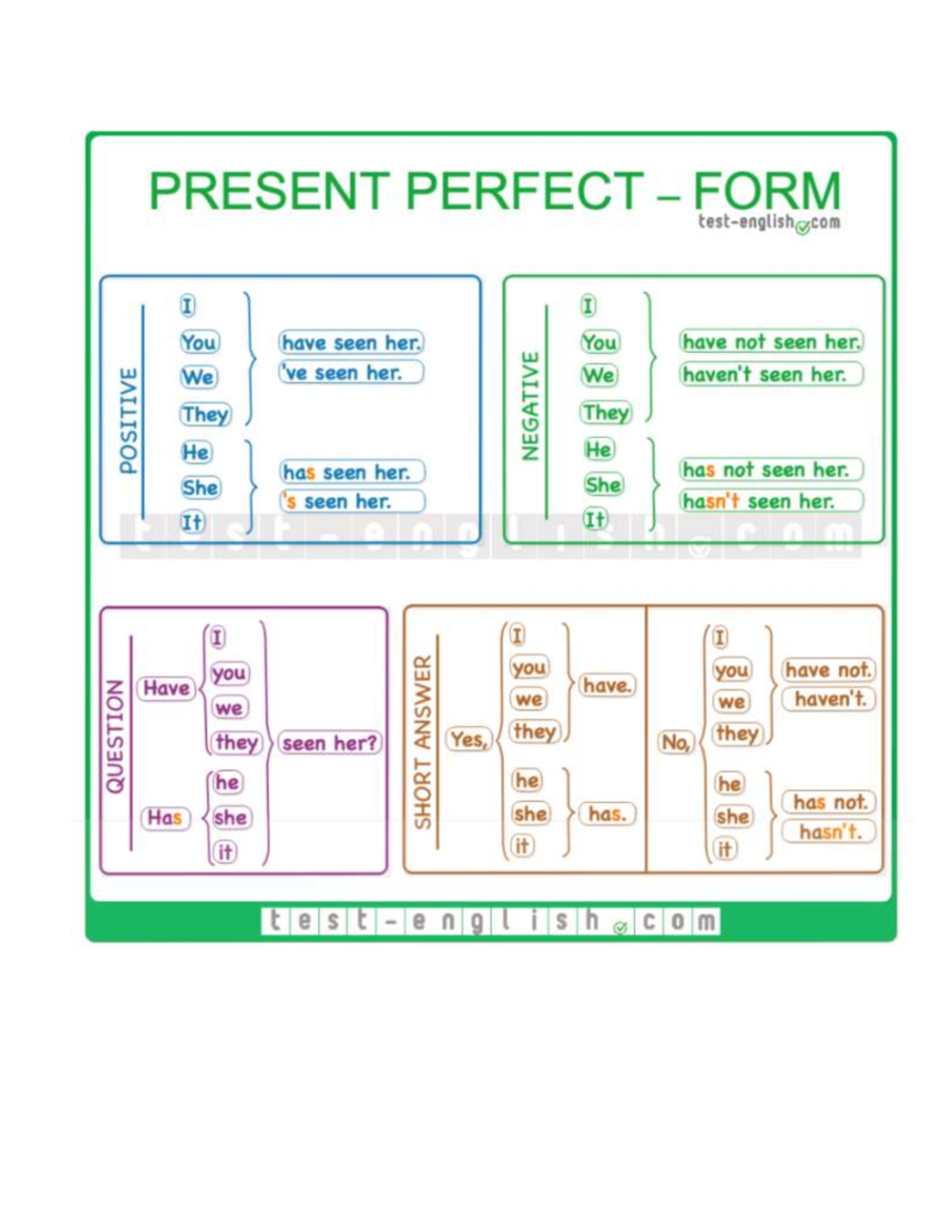 PRESENT PERFECT – FORM
test-english.com

POSITIVE
I
You
We
They
have seen her.
've seen her.
He
She
It
has seen her.
's seen her.

NEGATIVE
I
You
We
They
have not seen her.
haven't seen her.
He
She
It
has not seen her.
hasn't seen her.

test-english.com

QUESTION
Have
I
you
we
they
Has
he
she
it
seen her?

SHORT ANSWER
Yes,
I
you
we
they
have.
he
she
it
has.

No,
I
you
we
they
have not.
haven't.
he
she
it
has not.
hasn't.

test-english.com